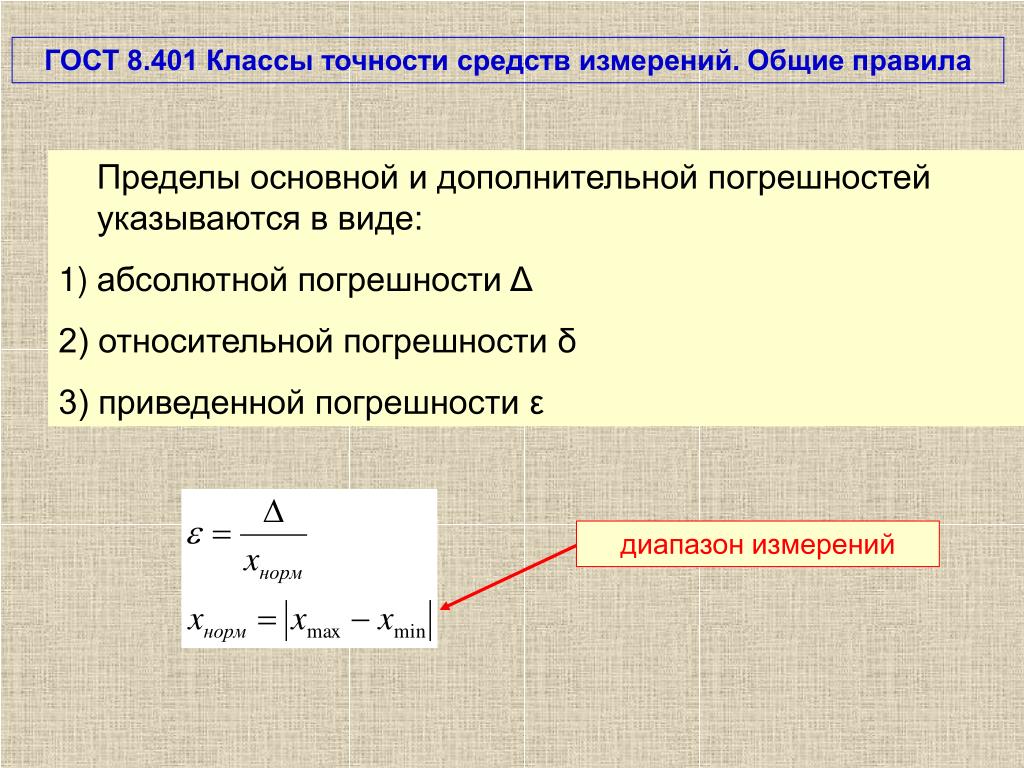 ГОСТ 8.401 Классы точности средств измерений. Общие правила

Пределы основной и дополнительной погрешностей указываются в виде:

1) абсолютной погрешности Δ

2) относительной погрешности δ

3) приведенной погрешности ε

$\varepsilon = \frac{\Delta}{x_{норм}}$

$x_{норм} = |x_{\max} - x_{\min}|$

диапазон измерений